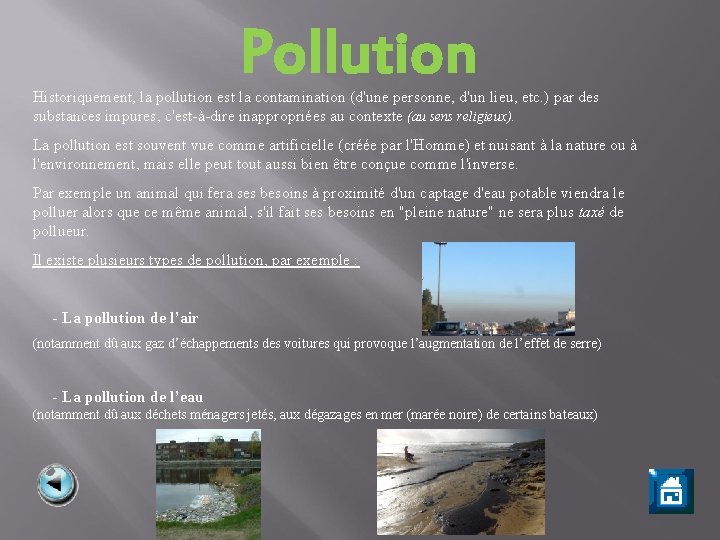 Pollution

Historiquement, la pollution est la contamination (d'une personne, d'un lieu, etc.) par des substances impures, c'est-à-dire inappropriées au contexte (au sens religieux).

La pollution est souvent vue comme artificielle (créée par l'Homme) et nuisant à la nature ou à l'environnement, mais elle peut tout aussi bien être conçue comme l'inverse.

Par exemple un animal qui fera ses besoins à proximité d'un captage d'eau potable viendra le polluer alors que ce même animal, s'il fait ses besoins en "pleine nature" ne sera plus taxé de pollueur.

Il existe plusieurs types de pollution, par exemple :

- La pollution de l'air
(notamment dû aux gaz d'échappements des voitures qui provoque l'augmentation de l'effet de serre)

- La pollution de l'eau
(notamment dû aux déchets ménagers jetés, aux dégazages en mer (marée noire) de certains bateaux)